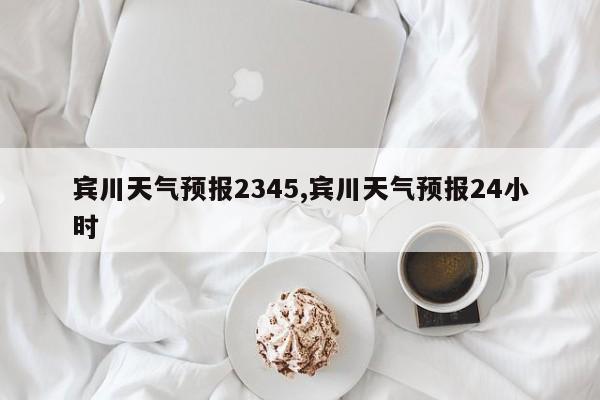 宾川天气预报2345,宾川天气预报24小时